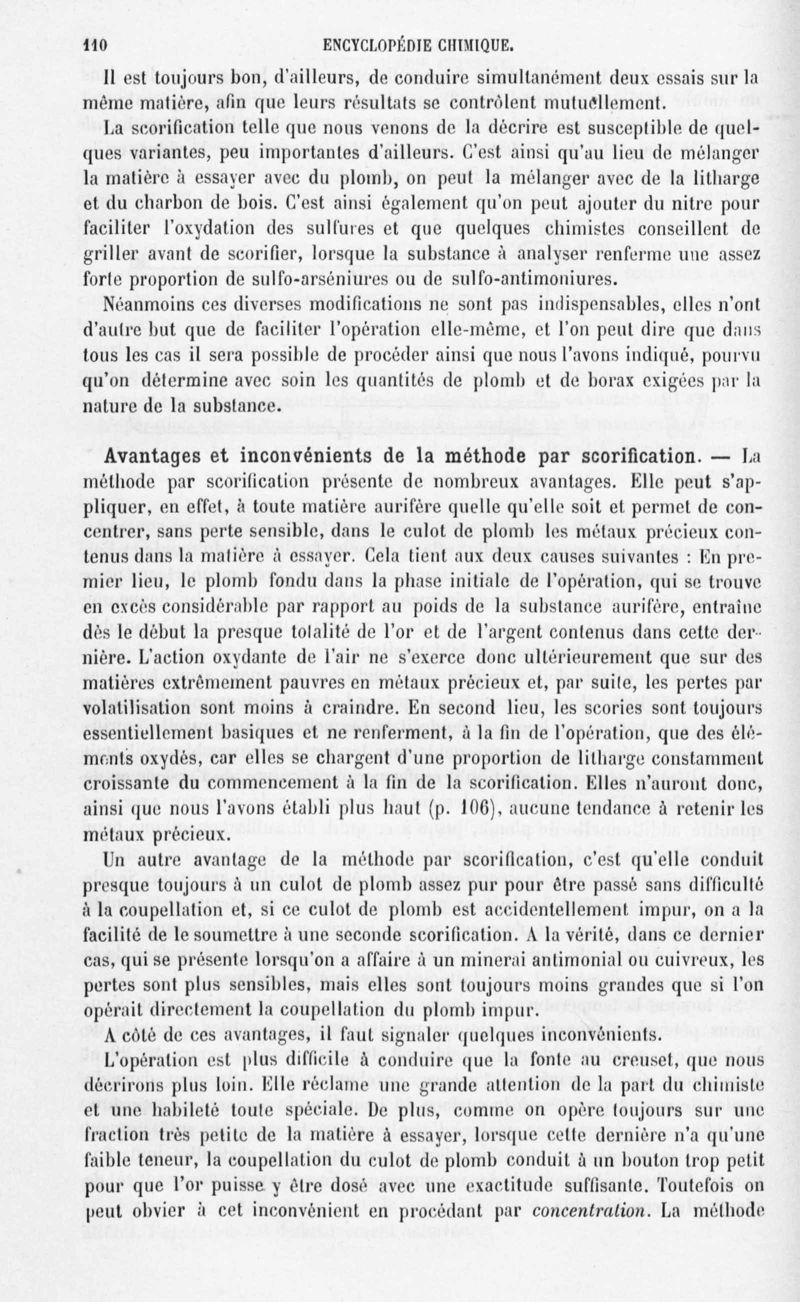 110 ENCYCLOPÉDIE CHIMIQUE.

Il est toujours bon, d'ailleurs, de conduire simultanément deux essais sur la même matière, afin que leurs résultats se contrôlent mutuellement.

La scorification telle que nous venons de la décrire est susceptible de quelques variantes, peu importantes d'ailleurs. C'est ainsi qu'au lieu de mélanger la matière à essayer avec du plomb, on peut la mélanger avec de la litharge et du charbon de bois. C'est ainsi également qu'on peut ajouter du nitre pour faciliter l'oxydation des sulfures et que quelques chimistes conseillent de griller avant de scorifier, lorsque la substance à analyser renferme une assez forte proportion de sulfo-arséniures ou de sulfo-antimoniures.

Néanmoins ces diverses modifications ne sont pas indispensables, elles n'ont d'autre but que de faciliter l'opération elle-même, et l'on peut dire que dans tous les cas il sera possible de procéder ainsi que nous l'avons indiqué, pourvu qu'on détermine avec soin les quantités de plomb et de borax exigées par la nature de la substance.

Avantages et inconvénients de la méthode par scorification. — La méthode par scorification présente de nombreux avantages. Elle peut s'appliquer, en effet, à toute matière aurifère quelle qu'elle soit et permet de concentrer, sans perte sensible, dans le culot de plomb les métaux précieux contenus dans la matière à essayer. Cela tient aux deux causes suivantes : En premier lieu, le plomb fondu dans la phase initiale de l'opération, qui se trouve en excès considérable par rapport au poids de la substance aurifère, entraîne dès le début la presque totalité de l'or et de l'argent contenus dans cette dernière. L'action oxydante de l'air ne s'exerce donc ultérieurement que sur des matières extrêmement pauvres en métaux précieux et, par suite, les pertes par volatilisation sont moins à craindre. En second lieu, les scories sont toujours essentiellement basiques et ne renferment, à la fin de l'opération, que des éléments oxydés, car elles se chargent d'une proportion de litharge constamment croissante du commencement à la fin de la scorification. Elles n'auront donc, ainsi que nous l'avons établi plus haut (p. 106), aucune tendance à retenir les métaux précieux.

Un autre avantage de la méthode par scorification, c'est qu'elle conduit presque toujours à un culot de plomb assez pur pour être passé sans difficulté à la coupellation et, si ce culot de plomb est accidentellement impur, on a la facilité de le soumettre à une seconde scorification. A la vérité, dans ce dernier cas, qui se présente lorsqu'on a affaire à un minerai antimonial ou cuivreux, les pertes sont plus sensibles, mais elles sont toujours moins grandes que si l'on opérait directement la coupellation du plomb impur.

A côté de ces avantages, il faut signaler quelques inconvénients.

L'opération est plus difficile à conduire que la fonte au creuset, que nous décrirons plus loin. Elle réclame une grande attention de la part du chimiste et une habileté toute spéciale. De plus, comme on opère toujours sur une fraction très petite de la matière à essayer, lorsque cette dernière n'a qu'une faible teneur, la coupellation du culot de plomb conduit à un bouton trop petit pour que l'or puisse y être dosé avec une exactitude suffisante. Toutefois on peut obvier à cet inconvénient en procédant par concentration. La méthode